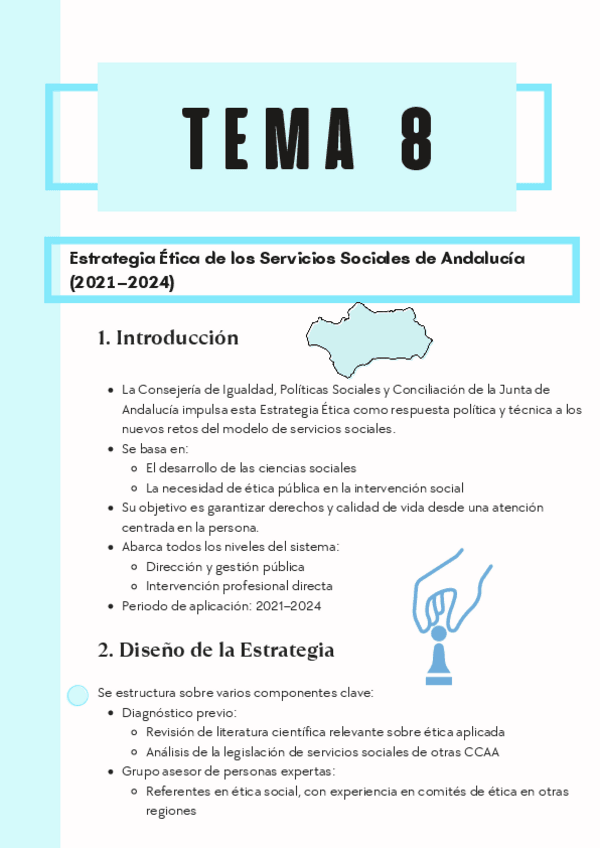 TEMA 8

Estrategia Ética de los Servicios Sociales de Andalucía (2021–2024)

1. Introducción

- La Consejería de Igualdad, Políticas Sociales y Conciliación de la Junta de Andalucía impulsa esta Estrategia Ética como respuesta política y técnica a los nuevos retos del modelo de servicios sociales.
- Se basa en:
  - El desarrollo de las ciencias sociales
  - La necesidad de ética pública en la intervención social
- Su objetivo es garantizar derechos y calidad de vida desde una atención centrada en la persona.
- Abarca todos los niveles del sistema:
  - Dirección y gestión pública
  - Intervención profesional directa
- Periodo de aplicación: 2021–2024

2. Diseño de la Estrategia

Se estructura sobre varios componentes clave:
- Diagnóstico previo:
  - Revisión de literatura científica relevante sobre ética aplicada
  - Análisis de la legislación de servicios sociales de otras CCAA
- Grupo asesor de personas expertas:
  - Referentes en ética social, con experiencia en comités de ética en otras regiones